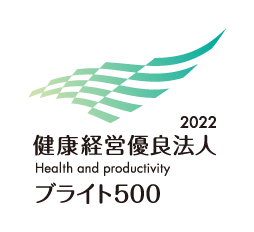 2022
健康経営優良法人
Health and productivity
ブライト500